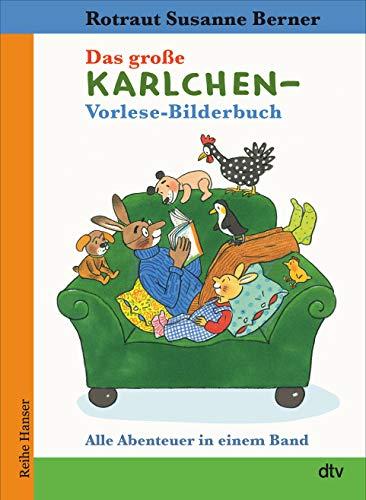 Rotraut Susanne Berner

Das große
KARLCHEN-
Vorlese-Bilderbuch

Alle Abenteuer in einem Band

Reihe Hanser

dtv